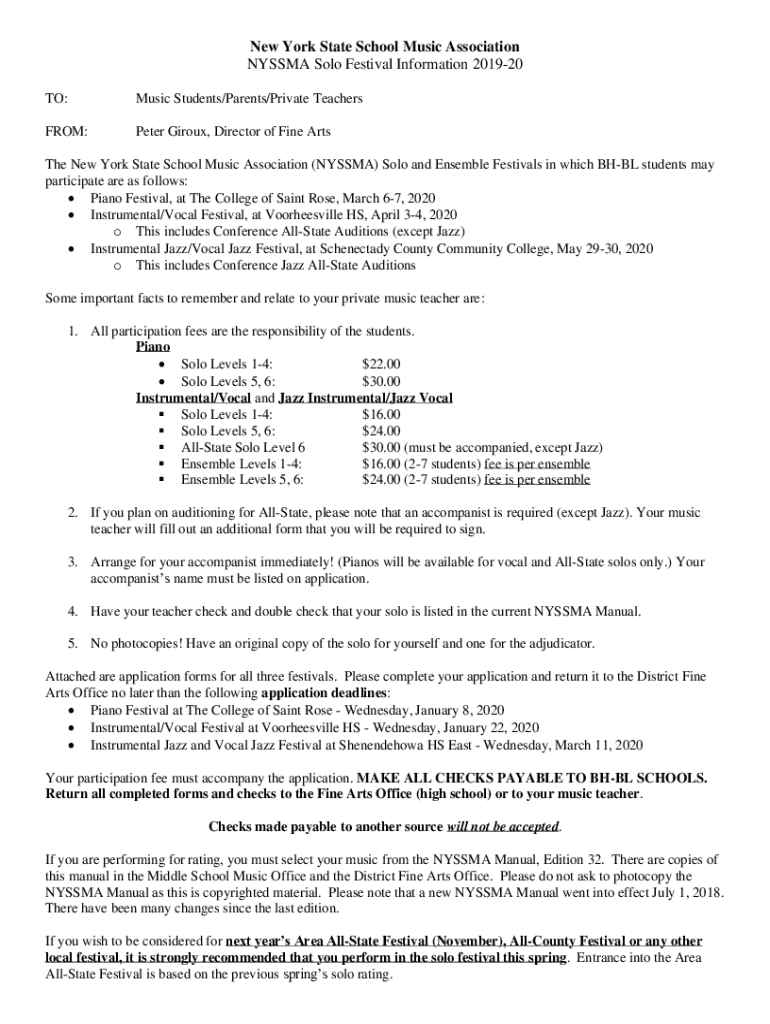 New York State School Music Association
NYSSMA Solo Festival Information 2019-20

TO: Music Students/Parents/Private Teachers

FROM: Peter Giroux, Director of Fine Arts

The New York State School Music Association (NYSSMA) Solo and Ensemble Festivals in which BH-BL students may participate are as follows:
• Piano Festival, at The College of Saint Rose, March 6-7, 2020
• Instrumental/Vocal Festival, at Voorheesville HS, April 3-4, 2020
o This includes Conference All-State Auditions (except Jazz)
• Instrumental Jazz/Vocal Jazz Festival, at Schenectady County Community College, May 29-30, 2020
o This includes Conference Jazz All-State Auditions

Some important facts to remember and relate to your private music teacher are:

1. All participation fees are the responsibility of the students.
Piano
• Solo Levels 1-4: $22.00
• Solo Levels 5, 6: $30.00
Instrumental/Vocal and Jazz Instrumental/Jazz Vocal
▪ Solo Levels 1-4: $16.00
▪ Solo Levels 5, 6: $24.00
▪ All-State Solo Level 6 $30.00 (must be accompanied, except Jazz)
▪ Ensemble Levels 1-4: $16.00 (2-7 students) fee is per ensemble
▪ Ensemble Levels 5, 6: $24.00 (2-7 students) fee is per ensemble

2. If you plan on auditioning for All-State, please note that an accompanist is required (except Jazz). Your music teacher will fill out an additional form that you will be required to sign.

3. Arrange for your accompanist immediately! (Pianos will be available for vocal and All-State solos only.) Your accompanist's name must be listed on application.

4. Have your teacher check and double check that your solo is listed in the current NYSSMA Manual.

5. No photocopies! Have an original copy of the solo for yourself and one for the adjudicator.

Attached are application forms for all three festivals. Please complete your application and return it to the District Fine Arts Office no later than the following application deadlines:
• Piano Festival at The College of Saint Rose - Wednesday, January 8, 2020
• Instrumental/Vocal Festival at Voorheesville HS - Wednesday, January 22, 2020
• Instrumental Jazz and Vocal Jazz Festival at Shenendehowa HS East - Wednesday, March 11, 2020

Your participation fee must accompany the application. MAKE ALL CHECKS PAYABLE TO BH-BL SCHOOLS. Return all completed forms and checks to the Fine Arts Office (high school) or to your music teacher.

Checks made payable to another source will not be accepted.

If you are performing for rating, you must select your music from the NYSSMA Manual, Edition 32. There are copies of this manual in the Middle School Music Office and the District Fine Arts Office. Please do not ask to photocopy the NYSSMA Manual as this is copyrighted material. Please note that a new NYSSMA Manual went into effect July 1, 2018. There have been many changes since the last edition.

If you wish to be considered for next year's Area All-State Festival (November), All-County Festival or any other local festival, it is strongly recommended that you perform in the solo festival this spring. Entrance into the Area All-State Festival is based on the previous spring's solo rating.